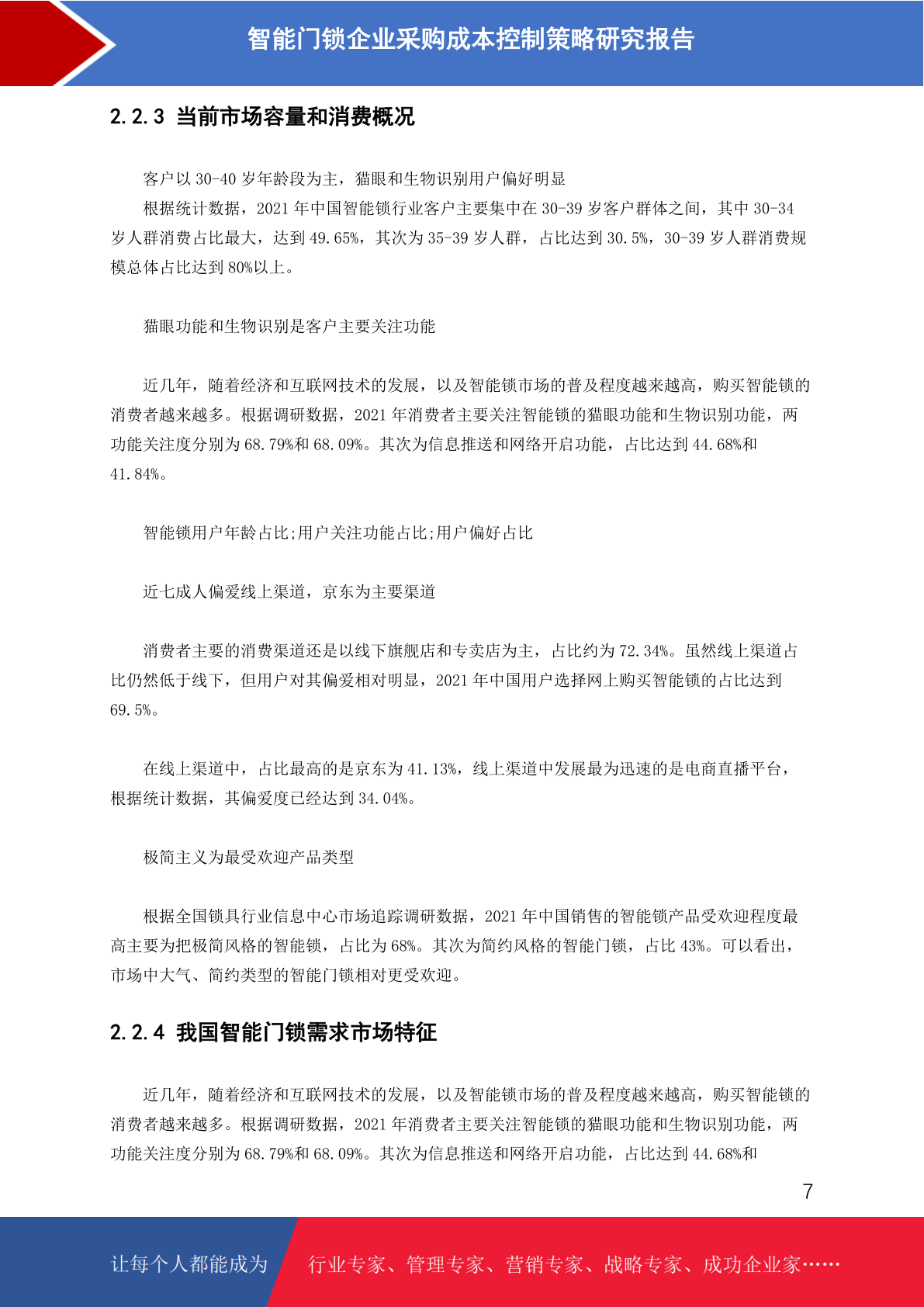 智能门锁企业采购成本控制策略研究报告

2.2.3 当前市场容量和消费概况

客户以 30-40 岁年龄段为主，猫眼和生物识别用户偏好明显

根据统计数据，2021 年中国智能锁行业客户主要集中在 30-39 岁客户群体之间，其中 30-34 岁人群消费占比最大，达到 49.65%，其次为 35-39 岁人群，占比达到 30.5%，30-39 岁人群消费规模总体占比达到 80%以上。

猫眼功能和生物识别是客户主要关注功能

近几年，随着经济和互联网技术的发展，以及智能锁市场的普及程度越来越高，购买智能锁的消费者越来越多。根据调研数据，2021 年消费者主要关注智能锁的猫眼功能和生物识别功能，两功能关注度分别为 68.79%和 68.09%。其次为信息推送和网络开启功能，占比达到 44.68%和 41.84%。

智能锁用户年龄占比;用户关注功能占比;用户偏好占比

近七成人偏爱线上渠道，京东为主要渠道

消费者主要的消费渠道还是以线下旗舰店和专卖店为主，占比约为 72.34%。虽然线上渠道占比仍然低于线下，但用户对其偏爱相对明显，2021 年中国用户选择网上购买智能锁的占比达到 69.5%。

在线上渠道中，占比最高的是京东为 41.13%，线上渠道中发展最为迅速的是电商直播平台，根据统计数据，其偏爱度已经达到 34.04%。

极简主义为最受欢迎产品类型

根据全国锁具行业信息中心市场追踪调研数据，2021 年中国销售的智能锁产品受欢迎程度最高主要为把极简风格的智能锁，占比为 68%。其次为简约风格的智能门锁，占比 43%。可以看出，市场中大气、简约类型的智能门锁相对更受欢迎。

2.2.4 我国智能门锁需求市场特征

近几年，随着经济和互联网技术的发展，以及智能锁市场的普及程度越来越高，购买智能锁的消费者越来越多。根据调研数据，2021 年消费者主要关注智能锁的猫眼功能和生物识别功能，两功能关注度分别为 68.79%和 68.09%。其次为信息推送和网络开启功能，占比达到 44.68%和

7

让每个人都能成为 行业专家、管理专家、营销专家、战略专家、成功企业家……